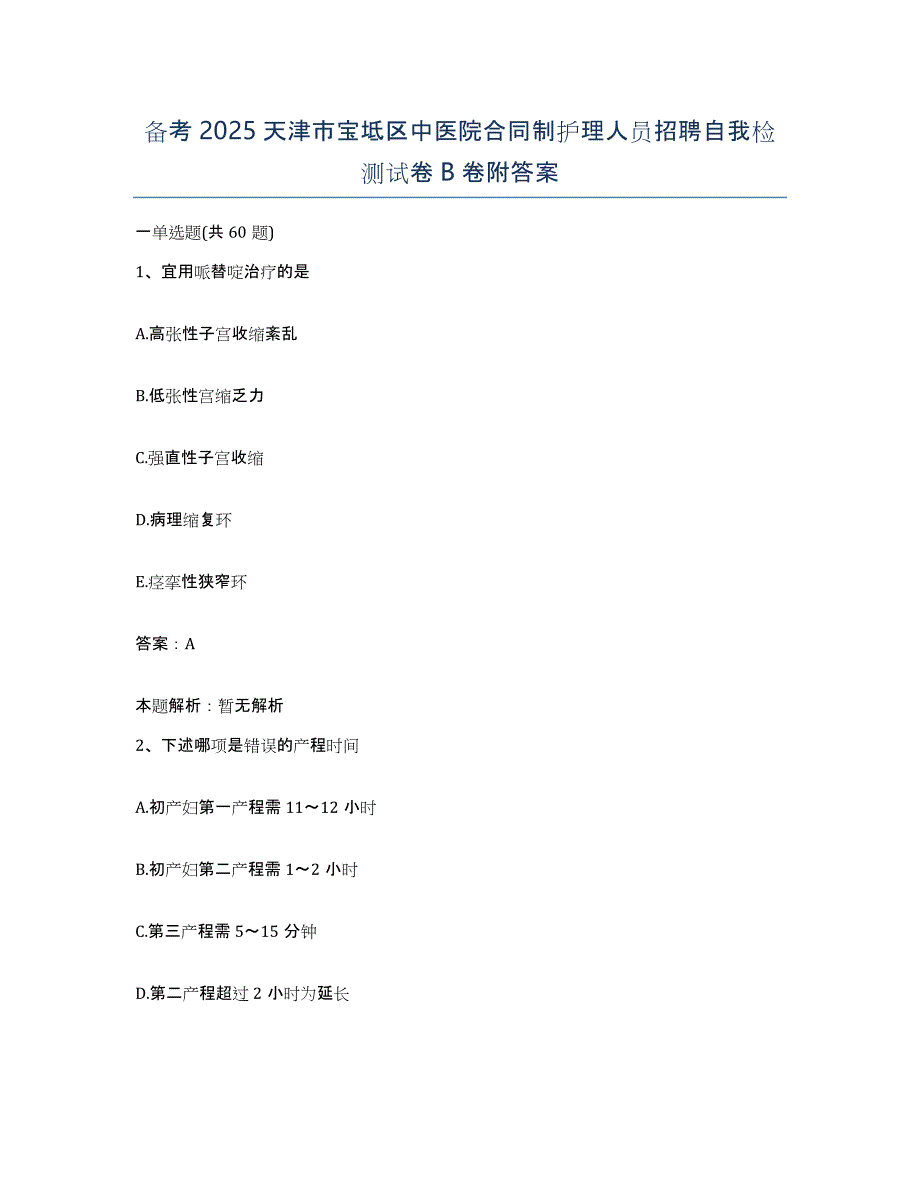 备考 2025 天津市宝坻区中医院合同制护理人员招聘自我检测试卷 B 卷附答案

一单选题(共 60 题)

1、宜用哌替啶治疗的是

A.高张性子宫收缩紊乱

B.低张性宫缩乏力

C.强直性子宫收缩

D.病理缩复环

E.痉挛性狭窄环

答案：A

本题解析：暂无解析

2、下述哪项是错误的产程时间

A.初产妇第一产程需 11～12 小时

B.初产妇第二产程需 1～2 小时

C.第三产程需 5～15 分钟

D.第二产程超过 2 小时为延长